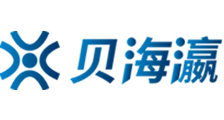 贝海瀛